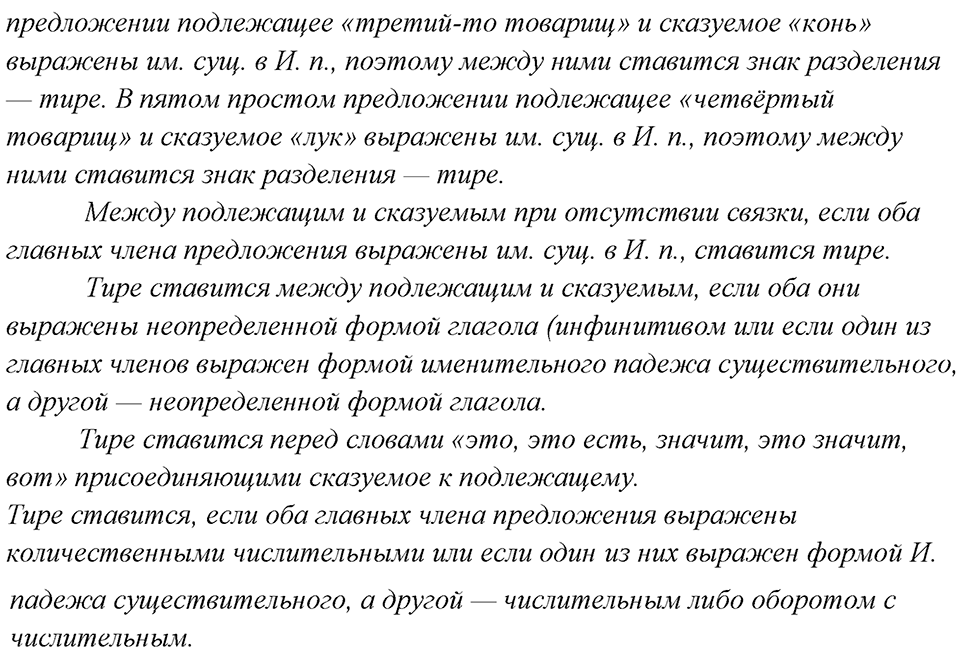 предложении подлежащее «третий-то товарищ» и сказуемое «конь» выражены им. сущ. в И. п., поэтому между ними ставится знак разделения — тире. В пятом простом предложении подлежащее «четвёртый товарищ» и сказуемое «лук» выражены им. сущ. в И. п., поэтому между ними ставится знак разделения — тире.

Между подлежащим и сказуемым при отсутствии связки, если оба главных члена предложения выражены им. сущ. в И. п., ставится тире.

Тире ставится между подлежащим и сказуемым, если оба они выражены неопределенной формой глагола (инфинитивом или если один из главных членов выражен формой именительного падежа существительного, а другой — неопределенной формой глагола.

Тире ставится перед словами «это, это есть, значит, это значит, вот» присоединяющими сказуемое к подлежащему.
Тире ставится, если оба главных члена предложения выражены количественными числительными или если один из них выражен формой И. падежа существительного, а другой — числительным либо оборотом с числительным.